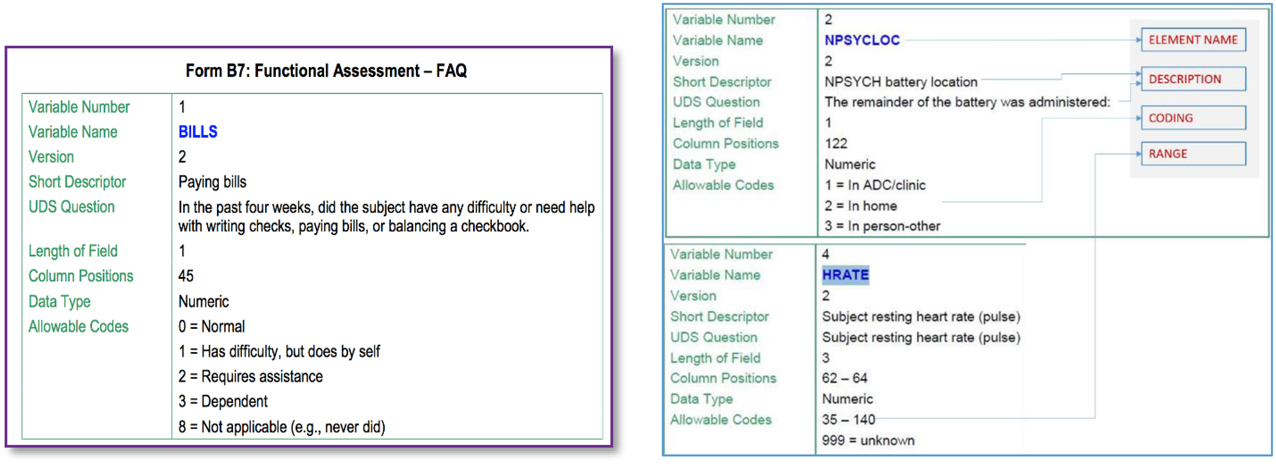 Form B7: Functional Assessment – FAQ

| | |
|---|---|
| Variable Number | 1 |
| Variable Name | BILLS |
| Version | 2 |
| Short Descriptor | Paying bills |
| UDS Question | In the past four weeks, did the subject have any difficulty or need help with writing checks, paying bills, or balancing a checkbook. |
| Length of Field | 1 |
| Column Positions | 45 |
| Data Type | Numeric |
| Allowable Codes | 0 = Normal |
| | 1 = Has difficulty, but does by self |
| | 2 = Requires assistance |
| | 3 = Dependent |
| | 8 = Not applicable (e.g., never did) |

| | |
|---|---|
| Variable Number | 2 |
| Variable Name | NPSYCLOC |
| Version | 2 |
| Short Descriptor | NPSYCH battery location |
| UDS Question | The remainder of the battery was administered: |
| Length of Field | 1 |
| Column Positions | 122 |
| Data Type | Numeric |
| Allowable Codes | 1 = In ADC/clinic |
| | 2 = In home |
| | 3 = In person-other |

ELEMENT NAME

DESCRIPTION

CODING

RANGE

| | |
|---|---|
| Variable Number | 4 |
| Variable Name | HRATE |
| Version | 2 |
| Short Descriptor | Subject resting heart rate (pulse) |
| UDS Question | Subject resting heart rate (pulse) |
| Length of Field | 3 |
| Column Positions | 62 – 64 |
| Data Type | Numeric |
| Allowable Codes | 35 – 140 |
| | 999 = unknown |